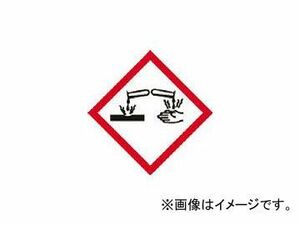 ※画像はイメージです。